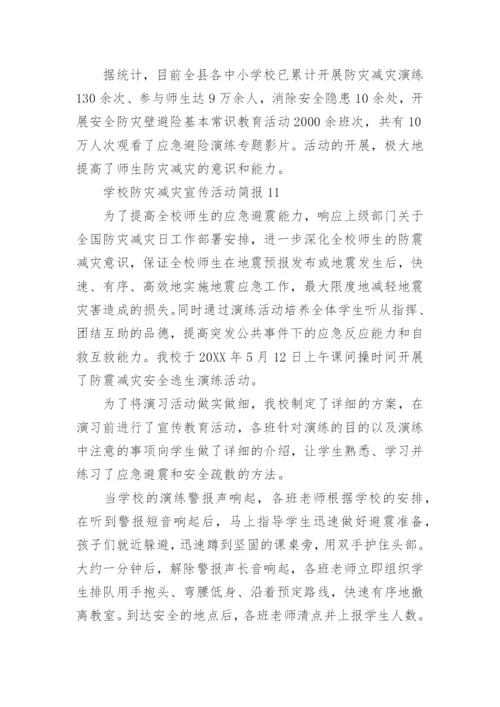 据统计，目前全县各中小学校已累计开展防灾减灾演练130余次、参与师生达9万余人，消除安全隐患10余处，开展安全防灾壁避险基本常识教育活动2000余班次，共有10万人次观看了应急避险演练专题影片。活动的开展，极大地提高了师生防灾减灾的意识和能力。

学校防灾减灾宣传活动简报11

为了提高全校师生的应急避震能力，响应上级部门关于全国防灾减灾日工作部署安排，进一步深化全校师生的防震减灾意识，保证全校师生在地震预报发布或地震发生后，快速、有序、高效地实施地震应急工作，最大限度地减轻地震灾害造成的损失。同时通过演练活动培养全体学生听从指挥、团结互助的品德，提高突发公共事件下的应急反应能力和自救互救能力。我校于20XX年5月12日上午课间操时间开展了防震减灾安全逃生演练活动。

为了将演习活动做实做细，我校制定了详细的方案，在演习前进行了宣传教育活动，各班针对演练的目的以及演练中注意的事项向学生做了详细的介绍，让学生熟悉、学习并练习了应急避震和安全疏散的方法。

当学校的演练警报声响起，各班老师根据学校的安排，在听到警报短音响起后，马上指导学生迅速做好避震准备，孩子们就近躲避，迅速蹲到坚固的课桌旁，用双手护住头部。大约一分钟后，解除警报声长音响起，各班老师立即组织学生排队用手抱头、弯腰低身、沿着预定路线，快速有序地撤离教室。到达安全的地点后，各班老师清点并上报学生人数。